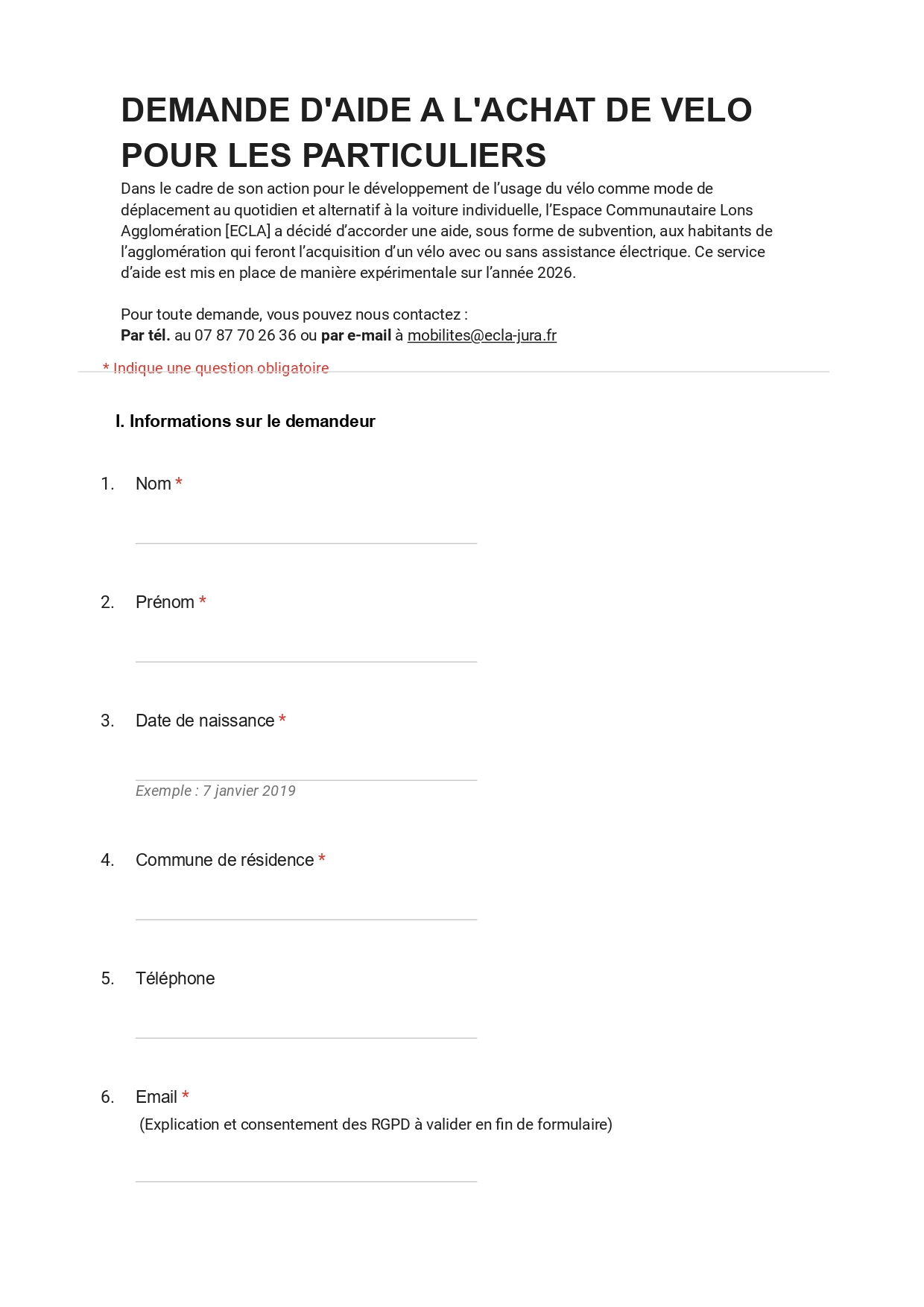 DEMANDE D'AIDE A L'ACHAT DE VELO POUR LES PARTICULIERS

Dans le cadre de son action pour le développement de l'usage du vélo comme mode de déplacement au quotidien et alternatif à la voiture individuelle, l'Espace Communautaire Lons Agglomération [ECLA] a décidé d'accorder une aide, sous forme de subvention, aux habitants de l'agglomération qui feront l'acquisition d'un vélo avec ou sans assistance électrique. Ce service d'aide est mis en place de manière expérimentale sur l'année 2026.

Pour toute demande, vous pouvez nous contactez :
Par tél. au 07 87 70 26 36 ou par e-mail à mobilites@ecla-jura.fr

* Indique une question obligatoire

I. Informations sur le demandeur

1. Nom *

____

2. Prénom *

____

3. Date de naissance *

____
Exemple : 7 janvier 2019

4. Commune de résidence *

____

5. Téléphone

____

6. Email *
(Explication et consentement des RGPD à valider en fin de formulaire)

____